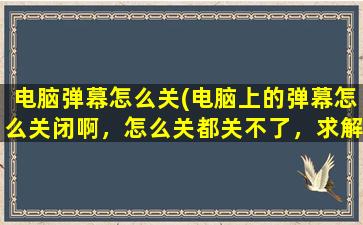 电脑弹幕怎么关(电脑上的弹幕怎么关闭啊，怎么关都关不了，求解